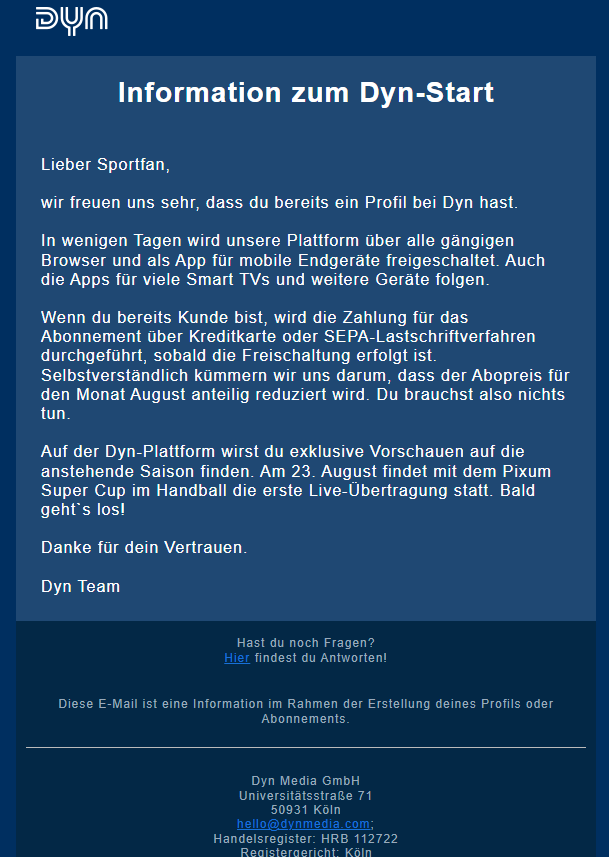 DYN

Information zum Dyn-Start

Lieber Sportfan,

wir freuen uns sehr, dass du bereits ein Profil bei Dyn hast.

In wenigen Tagen wird unsere Plattform über alle gängigen Browser und als App für mobile Endgeräte freigeschaltet. Auch die Apps für viele Smart TVs und weitere Geräte folgen.

Wenn du bereits Kunde bist, wird die Zahlung für das Abonnement über Kreditkarte oder SEPA-Lastschriftverfahren durchgeführt, sobald die Freischaltung erfolgt ist. Selbstverständlich kümmern wir uns darum, dass der Abopreis für den Monat August anteilig reduziert wird. Du brauchst also nichts tun.

Auf der Dyn-Plattform wirst du exklusive Vorschauen auf die anstehende Saison finden. Am 23. August findet mit dem Pixum Super Cup im Handball die erste Live-Übertragung statt. Bald geht`s los!

Danke für dein Vertrauen.

Dyn Team

Hast du noch Fragen?
Hier findest du Antworten!

Diese E-Mail ist eine Information im Rahmen der Erstellung deines Profils oder Abonnements.

Dyn Media GmbH
Universitätsstraße 71
50931 Köln
hello@dynmedia.com;
Handelsregister: HRB 112722
Registergericht: Köln